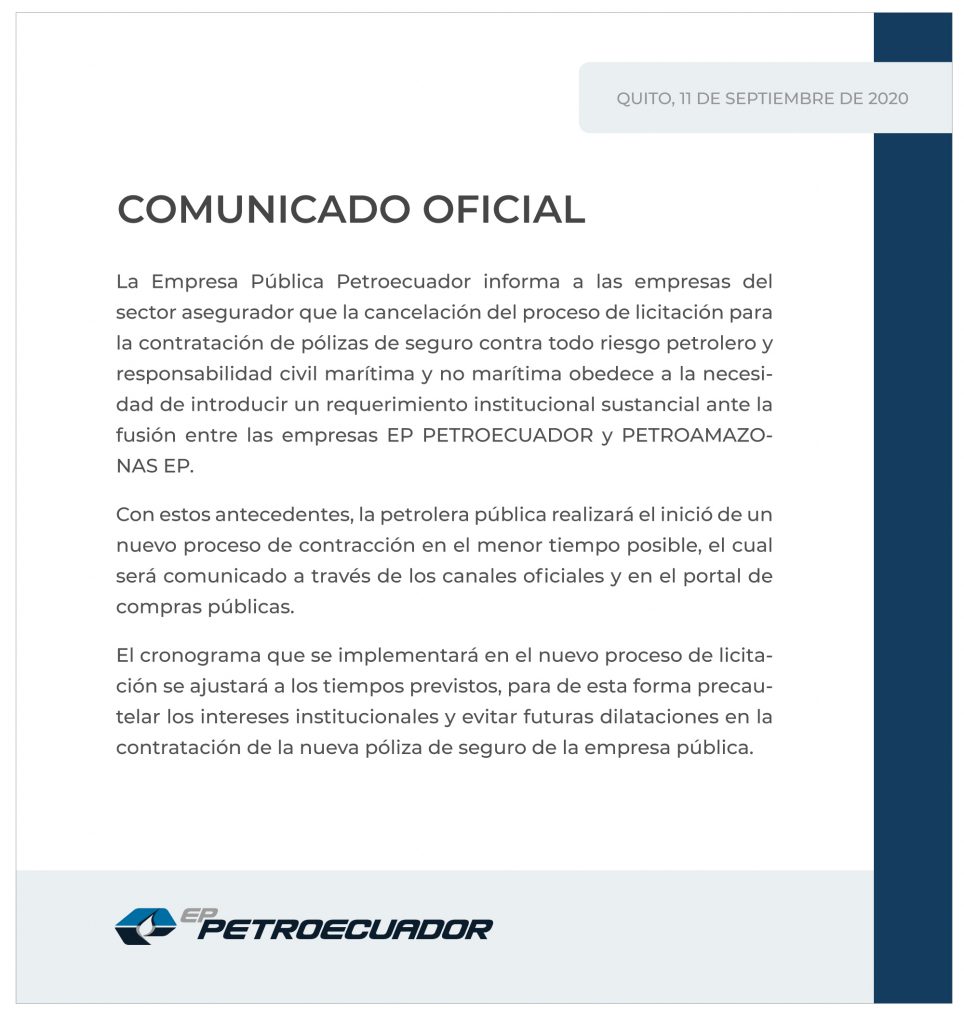 QUITO, 11 DE SEPTIEMBRE DE 2020

COMUNICADO OFICIAL

La Empresa Pública Petroecuador informa a las empresas del sector asegurador que la cancelación del proceso de licitación para la contratación de pólizas de seguro contra todo riesgo petrolero y responsabilidad civil marítima y no marítima obedece a la necesidad de introducir un requerimiento institucional sustancial ante la fusión entre las empresas EP PETROECUADOR y PETROAMAZONAS EP.

Con estos antecedentes, la petrolera pública realizará el inició de un nuevo proceso de contracción en el menor tiempo posible, el cual será comunicado a través de los canales oficiales y en el portal de compras públicas.

El cronograma que se implementará en el nuevo proceso de licitación se ajustará a los tiempos previstos, para de esta forma precautelar los intereses institucionales y evitar futuras dilataciones en la contratación de la nueva póliza de seguro de la empresa pública.

EP PETROECUADOR